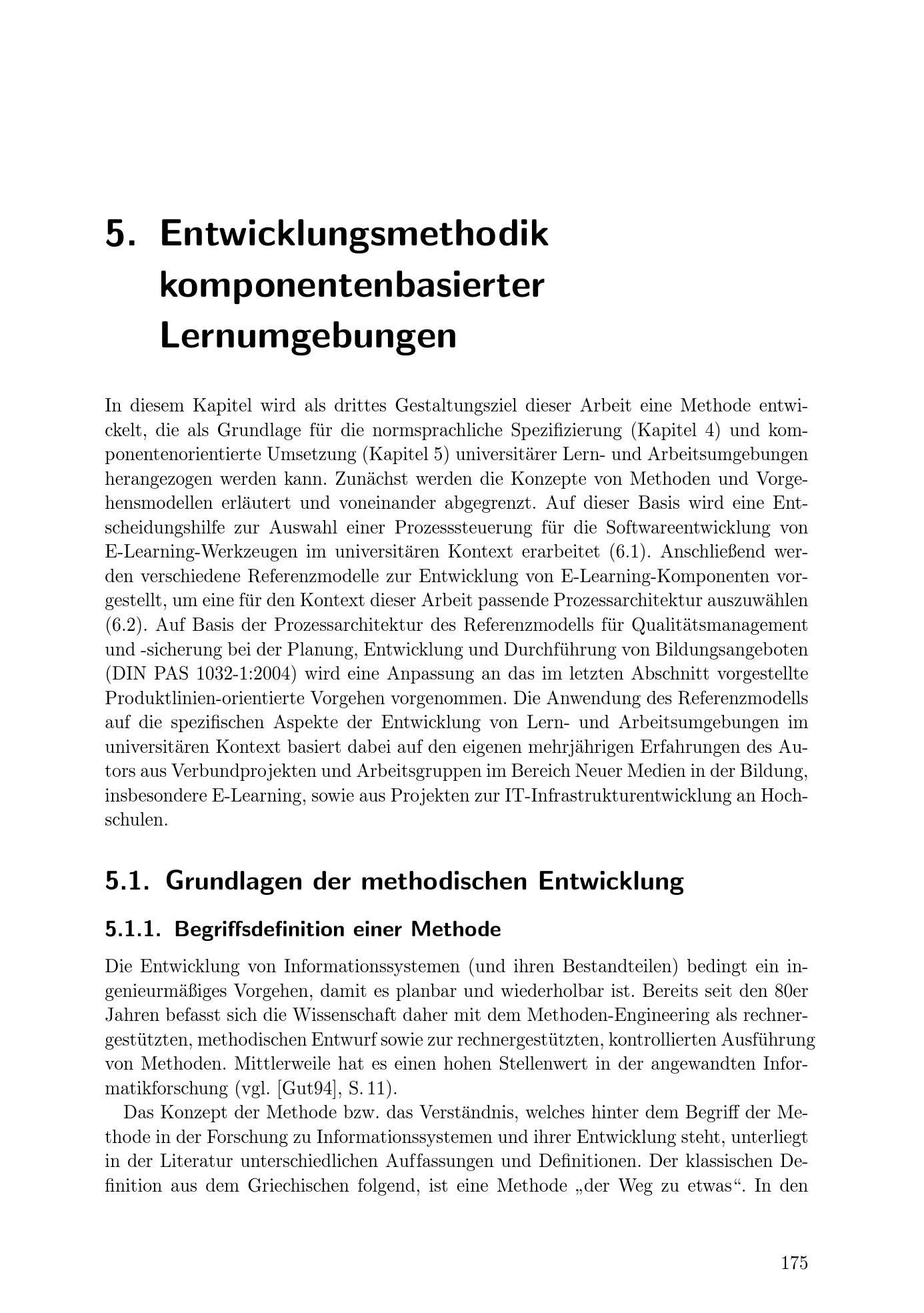 5. Entwicklungsmethodik komponentenbasierter Lernumgebungen

In diesem Kapitel wird als drittes Gestaltungsziel dieser Arbeit eine Methode entwickelt, die als Grundlage für die normsprachliche Spezifizierung (Kapitel 4) und komponentenorientierte Umsetzung (Kapitel 5) universitärer Lern- und Arbeitsumgebungen herangezogen werden kann. Zunächst werden die Konzepte von Methoden und Vorgehensmodellen erläutert und voneinander abgegrenzt. Auf dieser Basis wird eine Entscheidungshilfe zur Auswahl einer Prozesssteuerung für die Softwareentwicklung von E-Learning-Werkzeugen im universitären Kontext erarbeitet (6.1). Anschließend werden verschiedene Referenzmodelle zur Entwicklung von E-Learning-Komponenten vorgestellt, um eine für den Kontext dieser Arbeit passende Prozessarchitektur auszuwählen (6.2). Auf Basis der Prozessarchitektur des Referenzmodells für Qualitätsmanagement und -sicherung bei der Planung, Entwicklung und Durchführung von Bildungsangeboten (DIN PAS 1032-1:2004) wird eine Anpassung an das im letzten Abschnitt vorgestellte Produktlinien-orientierte Vorgehen vorgenommen. Die Anwendung des Referenzmodells auf die spezifischen Aspekte der Entwicklung von Lern- und Arbeitsumgebungen im universitären Kontext basiert dabei auf den eigenen mehrjährigen Erfahrungen des Autors aus Verbundprojekten und Arbeitsgruppen im Bereich Neuer Medien in der Bildung, insbesondere E-Learning, sowie aus Projekten zur IT-Infrastrukturentwicklung an Hochschulen.

5.1. Grundlagen der methodischen Entwicklung

5.1.1. Begriffsdefinition einer Methode

Die Entwicklung von Informationssystemen (und ihren Bestandteilen) bedingt ein ingenieurmäßiges Vorgehen, damit es planbar und wiederholbar ist. Bereits seit den 80er Jahren befasst sich die Wissenschaft daher mit dem Methoden-Engineering als rechnergestützten, methodischen Entwurf sowie zur rechnergestützten, kontrollierten Ausführung von Methoden. Mittlerweile hat es einen hohen Stellenwert in der angewandten Informatikforschung (vgl. [Gut94], S. 11).

Das Konzept der Methode bzw. das Verständnis, welches hinter dem Begriff der Methode in der Forschung zu Informationssystemen und ihrer Entwicklung steht, unterliegt in der Literatur unterschiedlichen Auffassungen und Definitionen. Der klassischen Definition aus dem Griechischen folgend, ist eine Methode „der Weg zu etwas“. In den

175